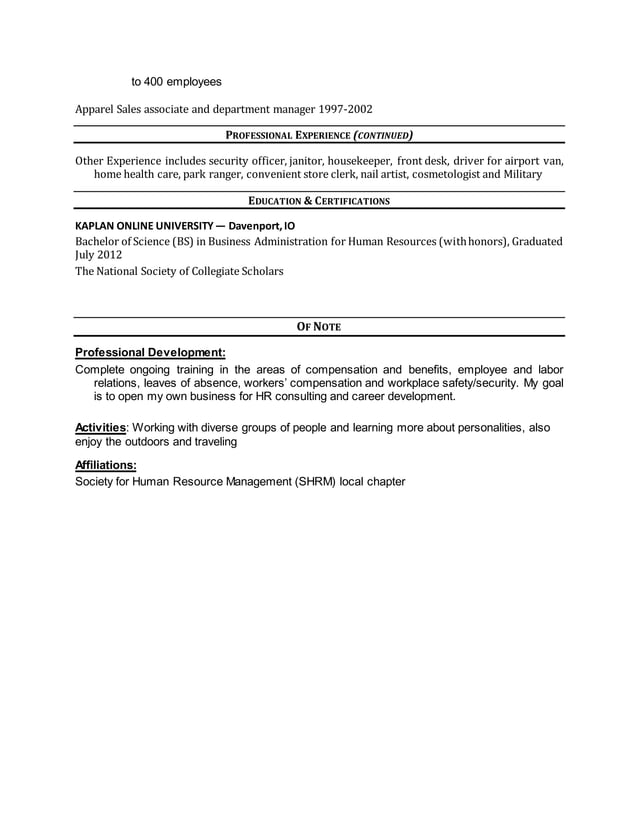 to 400 employees

Apparel Sales associate and department manager 1997-2002

PROFESSIONAL EXPERIENCE (CONTINUED)

Other Experience includes security officer, janitor, housekeeper, front desk, driver for airport van, home health care, park ranger, convenient store clerk, nail artist, cosmetologist and Military

EDUCATION & CERTIFICATIONS

KAPLAN ONLINE UNIVERSITY — Davenport, IO
Bachelor of Science (BS) in Business Administration for Human Resources (with honors), Graduated July 2012
The National Society of Collegiate Scholars

OF NOTE

Professional Development:
Complete ongoing training in the areas of compensation and benefits, employee and labor relations, leaves of absence, workers' compensation and workplace safety/security. My goal is to open my own business for HR consulting and career development.

Activities: Working with diverse groups of people and learning more about personalities, also enjoy the outdoors and traveling

Affiliations:
Society for Human Resource Management (SHRM) local chapter